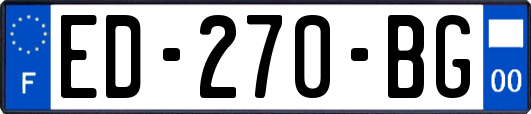 F
ED-270-BG
00